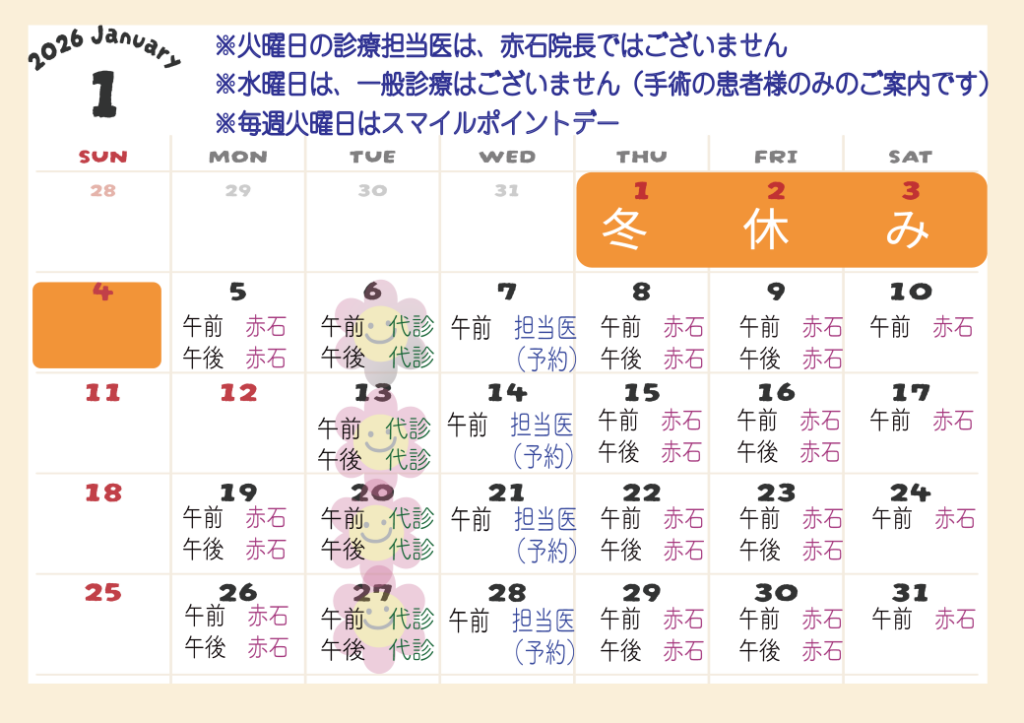 2026 January
1

※火曜日の診療担当医は、赤石院長ではございません
※水曜日は、一般診療はございません（手術の患者様のみのご案内です）
※毎週火曜日はスマイルポイントデー

| SUN | MON | TUE | WED | THU | FRI | SAT |
|---|---|---|---|---|---|---|
| 28 | 29 | 30 | 31 | 1 冬 | 2 休 | 3 み |
| 4 | 5 午前 赤石 午後 赤石 | 6 午前 代診 午後 代診 | 7 午前 担当医（予約） | 8 午前 赤石 午後 赤石 | 9 午前 赤石 午後 赤石 | 10 午前 赤石 |
| 11 | 12 | 13 午前 代診 午後 代診 | 14 午前 担当医（予約） | 15 午前 赤石 午後 赤石 | 16 午前 赤石 午後 赤石 | 17 午前 赤石 |
| 18 | 19 午前 赤石 午後 赤石 | 20 午前 代診 午後 代診 | 21 午前 担当医（予約） | 22 午前 赤石 午後 赤石 | 23 午前 赤石 午後 赤石 | 24 午前 赤石 |
| 25 | 26 午前 赤石 午後 赤石 | 27 午前 代診 午後 代診 | 28 午前 担当医（予約） | 29 午前 赤石 午後 赤石 | 30 午前 赤石 午後 赤石 | 31 午前 赤石 |